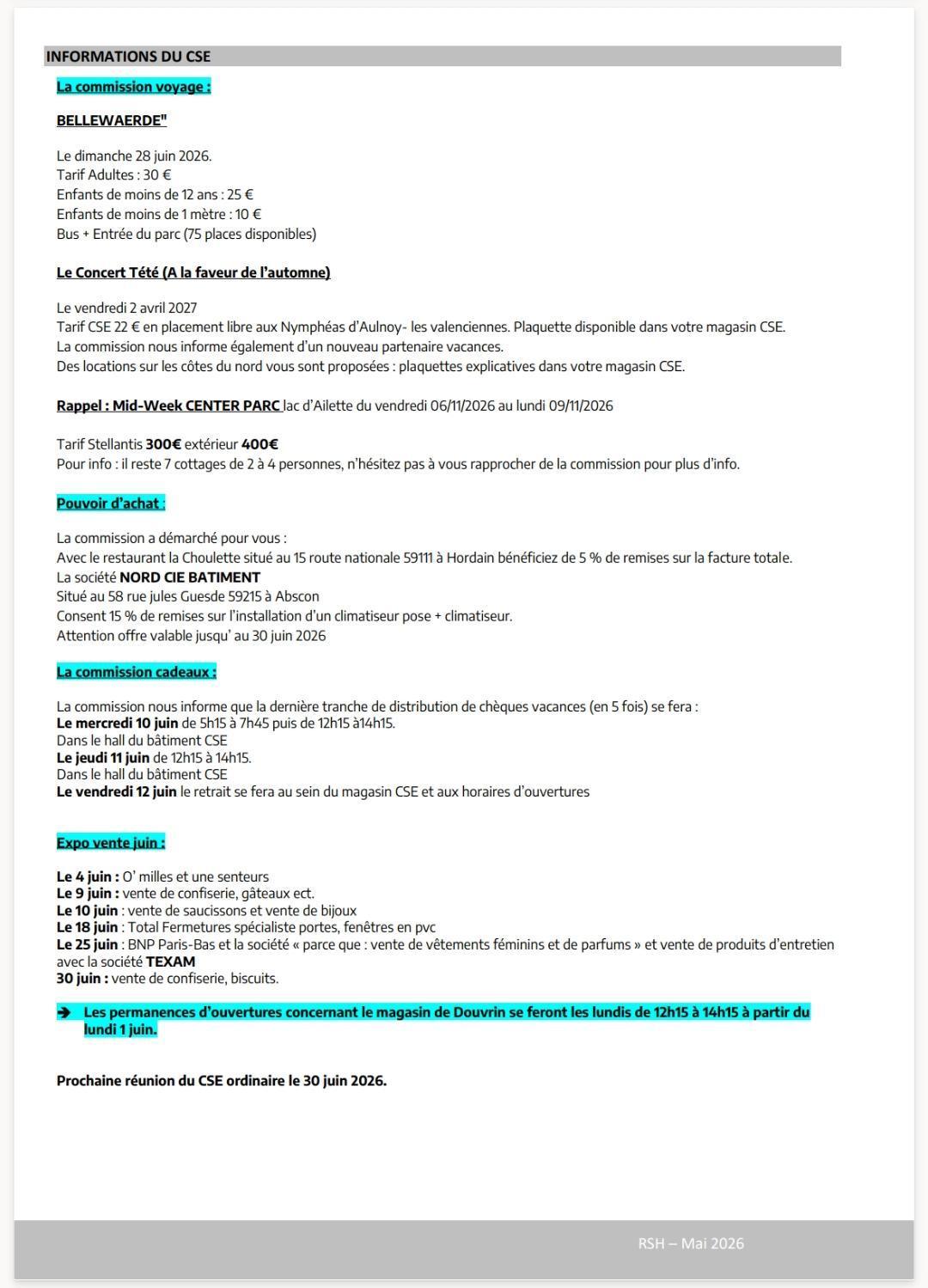 INFORMATIONS DU CSE

La commission voyage :

BELLEWAERDE"

Le dimanche 28 juin 2026.
Tarif Adultes : 30 €
Enfants de moins de 12 ans : 25 €
Enfants de moins de 1 mètre : 10 €
Bus + Entrée du parc (75 places disponibles)

Le Concert Tété (A la faveur de l'automne)

Le vendredi 2 avril 2027
Tarif CSE 22 € en placement libre aux Nymphéas d'Aulnoy- les valenciennes. Plaquette disponible dans votre magasin CSE.
La commission nous informe également d'un nouveau partenaire vacances.
Des locations sur les côtes du nord vous sont proposées : plaquettes explicatives dans votre magasin CSE.

Rappel : Mid-Week CENTER PARC lac d'Ailette du vendredi 06/11/2026 au lundi 09/11/2026

Tarif Stellantis 300€ extérieur 400€
Pour info : il reste 7 cottages de 2 à 4 personnes, n'hésitez pas à vous rapprocher de la commission pour plus d'info.

Pouvoir d'achat :

La commission a démarché pour vous :
Avec le restaurant la Choulette situé au 15 route nationale 59111 à Hordain bénéficiez de 5 % de remises sur la facture totale.
La société NORD CIE BATIMENT
Situé au 58 rue jules Guesde 59215 à Abscon
Consent 15 % de remises sur l'installation d'un climatiseur pose + climatiseur.
Attention offre valable jusqu' au 30 juin 2026

La commission cadeaux :

La commission nous informe que la dernière tranche de distribution de chèques vacances (en 5 fois) se fera :
Le mercredi 10 juin de 5h15 à 7h45 puis de 12h15 à14h15.
Dans le hall du bâtiment CSE
Le jeudi 11 juin de 12h15 à 14h15.
Dans le hall du bâtiment CSE
Le vendredi 12 juin le retrait se fera au sein du magasin CSE et aux horaires d'ouvertures

Expo vente juin :

Le 4 juin : O' milles et une senteurs
Le 9 juin : vente de confiserie, gâteaux ect.
Le 10 juin : vente de saucissons et vente de bijoux
Le 18 juin : Total Fermetures spécialiste portes, fenêtres en pvc
Le 25 juin : BNP Paris-Bas et la société « parce que : vente de vêtements féminins et de parfums » et vente de produits d'entretien avec la société TEXAM
30 juin : vente de confiserie, biscuits.

➔ Les permanences d'ouvertures concernant le magasin de Douvrin se feront les lundis de 12h15 à 14h15 à partir du lundi 1 juin.

Prochaine réunion du CSE ordinaire le 30 juin 2026.

RSH – Mai 2026